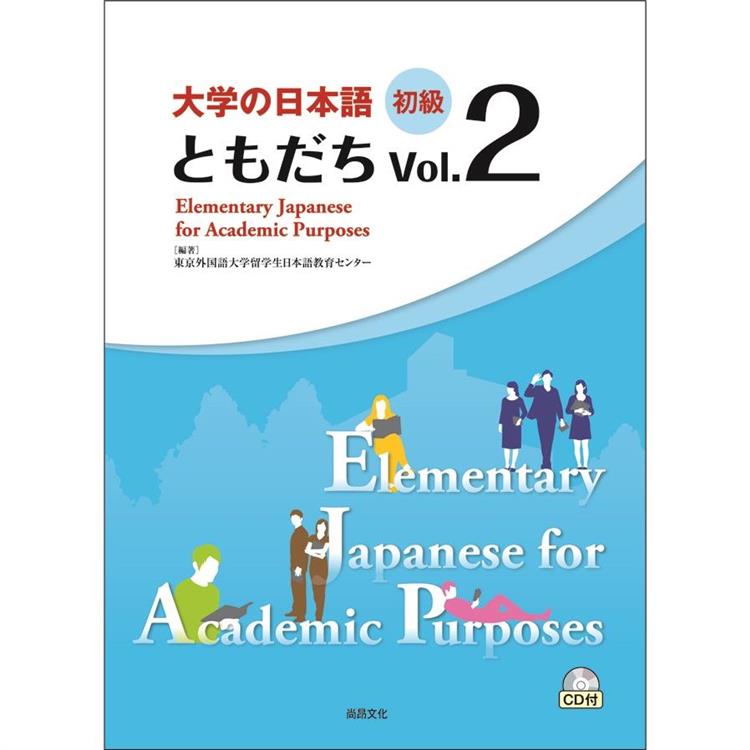 大学の日本語 初級
ともだち Vol. 2

Elementary Japanese for Academic Purposes

[編著]
東京外国語大学留学生日本語教育センター

Elementary Japanese for Academic Purposes

CD付

尚昂文化